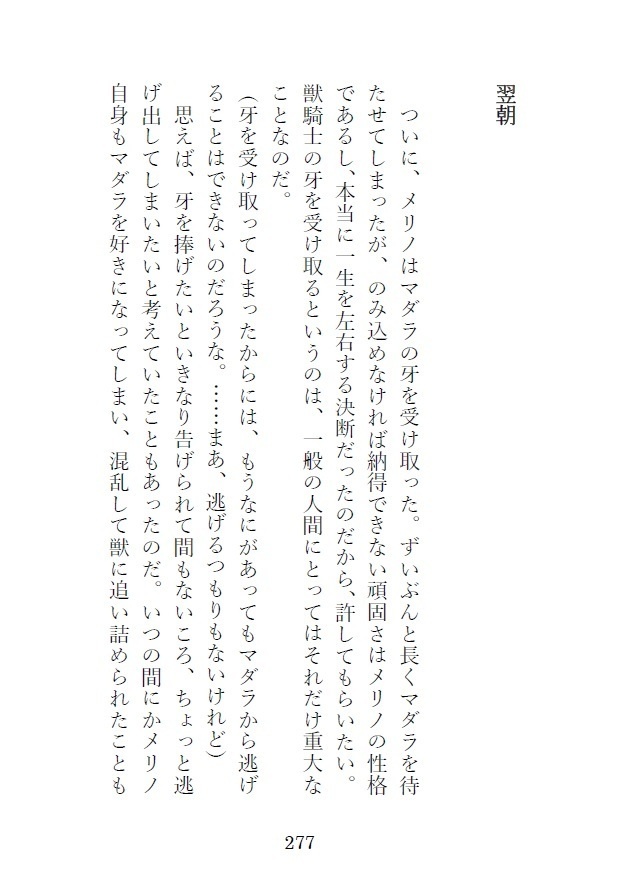 翌朝

ついに、メリノはマダラの牙を受け取った。ずいぶんと長くマダラを待たせてしまったが、のみ込めなければ納得できない頑固さはメリノの性格であるし、本当に一生を左右する決断だったのだから、許してもらいたい。獣騎士の牙を受け取るというのは、一般の人間にとってはそれだけ重大なことなのだ。

（牙を受け取ってしまったからには、もうなにがあってもマダラから逃げることはできないのだろうな。……まあ、逃げるつもりもないけれど）

思えば、牙を捧げたいといきなり告げられて間もないころ、ちょっと逃げ出してしまいたいと考えていたこともあったのだ。いつの間にかメリノ自身もマダラを好きになってしまい、混乱して獣に追い詰められたことも

277